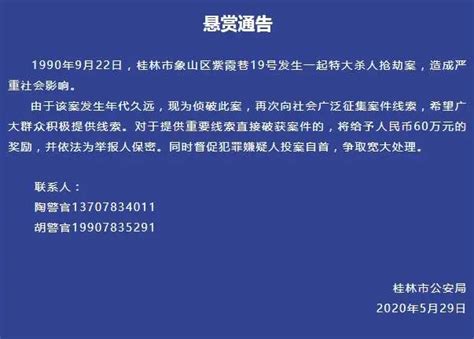 悬赏通告

1990年9月22日，桂林市象山区紫霞巷19号发生一起特大杀人抢劫案，造成严重社会影响。

由于该案发生年代久远，现为侦破此案，再次向社会广泛征集案件线索，希望广大群众积极提供线索。对于提供重要线索直接破获案件的，将给予人民币60万元的奖励，并依法为举报人保密。同时督促犯罪嫌疑人投案自首，争取宽大处理。

联系人：
陶警官13707834011
胡警官19907835291

桂林市公安局
2020年5月29日